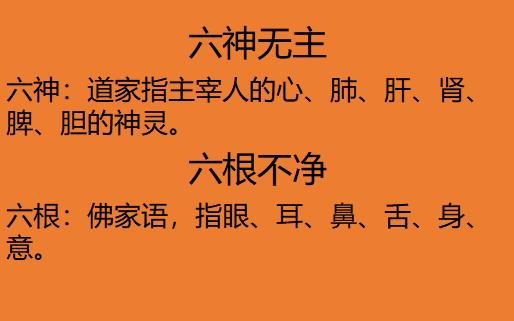 六神无主

六神：道家指主宰人的心、肺、肝、肾、脾、胆的神灵。

六根不净

六根：佛家语，指眼、耳、鼻、舌、身、意。